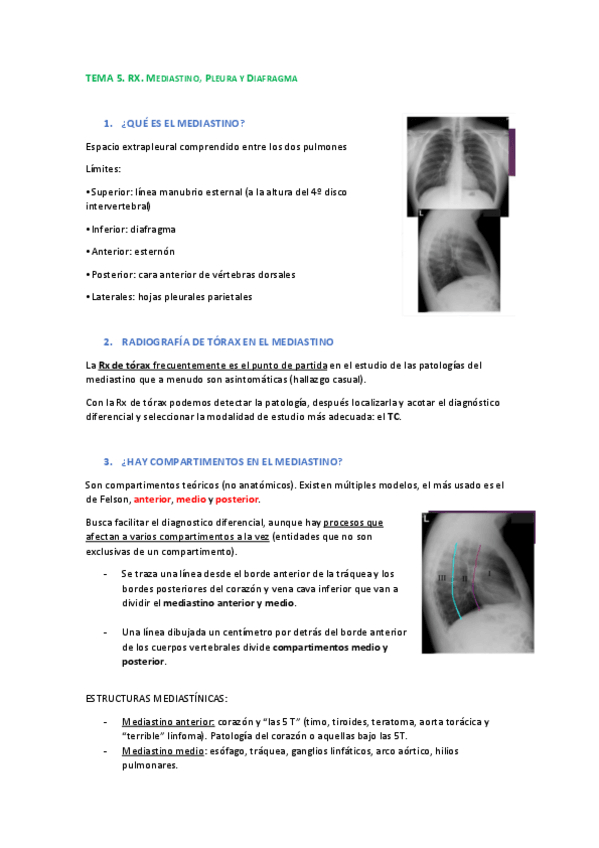 TEMA 5. RX. MEDIASTINO, PLEURA Y DIAFRAGMA

1. ¿QUÉ ES EL MEDIASTINO?

Espacio extrapleural comprendido entre los dos pulmones

Límites:

• Superior: línea manubrio esternal (a la altura del 4º disco intervertebral)

• Inferior: diafragma

• Anterior: esternón

• Posterior: cara anterior de vértebras dorsales

• Laterales: hojas pleurales parietales

L

2. RADIOGRAFÍA DE TÓRAX EN EL MEDIASTINO

La Rx de tórax frecuentemente es el punto de partida en el estudio de las patologías del mediastino que a menudo son asintomáticas (hallazgo casual).

Con la Rx de tórax podemos detectar la patología, después localizarla y acotar el diagnóstico diferencial y seleccionar la modalidad de estudio más adecuada: el TC.

3. ¿HAY COMPARTIMENTOS EN EL MEDIASTINO?

Son compartimentos teóricos (no anatómicos). Existen múltiples modelos, el más usado es el de Felson, anterior, medio y posterior.

Busca facilitar el diagnostico diferencial, aunque hay procesos que afectan a varios compartimentos a la vez (entidades que no son exclusivas de un compartimento).

- Se traza una línea desde el borde anterior de la tráquea y los bordes posteriores del corazón y vena cava inferior que van a dividir el mediastino anterior y medio.

- Una línea dibujada un centímetro por detrás del borde anterior de los cuerpos vertebrales divide compartimentos medio y posterior.

L

III II I

ESTRUCTURAS MEDIASTÍNICAS:

- Mediastino anterior: corazón y "las 5 T" (timo, tiroides, teratoma, aorta torácica y "terrible" linfoma). Patología del corazón o aquellas bajo las 5T.
- Mediastino medio: esófago, tráquea, ganglios linfáticos, arco aórtico, hilios pulmonares.